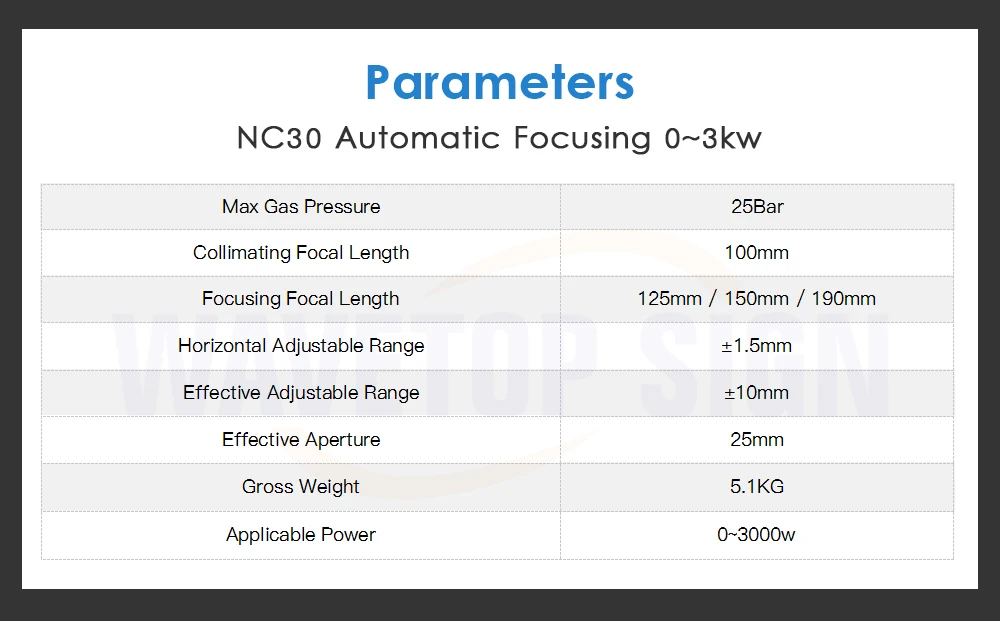 Parameters

NC30 Automatic Focusing 0~3kw

| Max Gas Pressure | 25Bar |
|---|---|
| Collimating Focal Length | 100mm |
| Focusing Focal Length | 125mm / 150mm / 190mm |
| Horizontal Adjustable Range | ±1.5mm |
| Effective Adjustable Range | ±10mm |
| Effective Aperture | 25mm |
| Gross Weight | 5.1KG |
| Applicable Power | 0~3000w |

WAVETOP SIGN